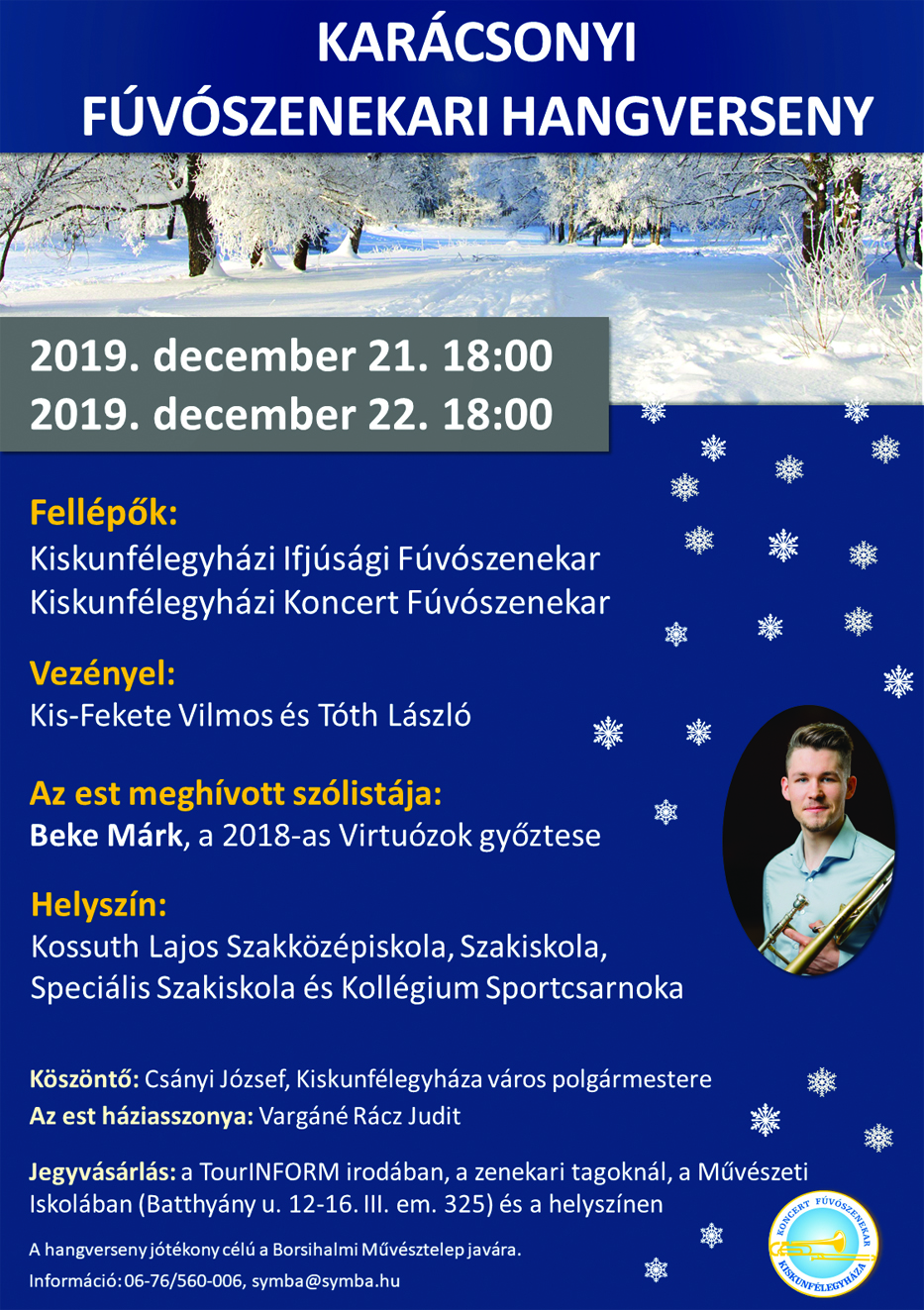 KARÁCSONYI
FÚVÓSZENEKARI HANGVERSENY

2019. december 21. 18:00
2019. december 22. 18:00

Fellépők:
Kiskunfélegyházi Ifjúsági Fúvószenekar
Kiskunfélegyházi Koncert Fúvószenekar

Vezényel:
Kis-Fekete Vilmos és Tóth László

Az est meghívott szólistája:
Beke Márk, a 2018-as Virtuózok győztese

Helyszín:
Kossuth Lajos Szakközépiskola, Szakiskola,
Speciális Szakiskola és Kollégium Sportcsarnoka

Köszöntő: Csányi József, Kiskunfélegyháza város polgármestere
Az est háziasszonya: Vargáné Rácz Judit

Jegyvásárlás: a TourINFORM irodában, a zenekari tagoknál, a Művészeti Iskolában (Batthyány u. 12-16. III. em. 325) és a helyszínen

A hangverseny jótékony célú a Borsihalmi Művésztelep javára.
Információ: 06-76/560-006, symba@symba.hu

KONCERT FÚVÓSZENEKAR
KISKUNFÉLEGYHÁZA